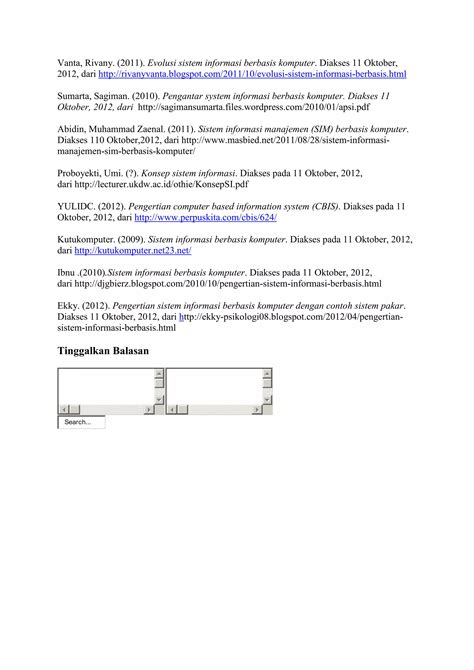 Vanta, Rivany. (2011). Evolusi sistem informasi berbasis komputer. Diakses 11 Oktober, 2012, dari http://rivanyvanta.blogspot.com/2011/10/evolusi-sistem-informasi-berbasis.html

Sumarta, Sagiman. (2010). Pengantar system informasi berbasis komputer. Diakses 11 Oktober, 2012, dari http://sagimansumarta.files.wordpress.com/2010/01/apsi.pdf

Abidin, Muhammad Zaenal. (2011). Sistem informasi manajemen (SIM) berbasis komputer. Diakses 110 Oktober,2012, dari http://www.masbied.net/2011/08/28/sistem-informasi-manajemen-sim-berbasis-komputer/

Proboyekti, Umi. (?). Konsep sistem informasi. Diakses pada 11 Oktober, 2012, dari http://lecturer.ukdw.ac.id/othie/KonsepSI.pdf

YULIDC. (2012). Pengertian computer based information system (CBIS). Diakses pada 11 Oktober, 2012, dari http://www.perpuskita.com/cbis/624/

Kutukomputer. (2009). Sistem informasi berbasis komputer. Diakses pada 11 Oktober, 2012, dari http://kutukomputer.net23.net/

Ibnu .(2010).Sistem informasi berbasis komputer. Diakses pada 11 Oktober, 2012, dari http://djgbierz.blogspot.com/2010/10/pengertian-sistem-informasi-berbasis.html

Ekky. (2012). Pengertian sistem informasi berbasis komputer dengan contoh sistem pakar. Diakses 11 Oktober, 2012, dari http://ekky-psikologi08.blogspot.com/2012/04/pengertian-sistem-informasi-berbasis.html

Tinggalkan Balasan

Search...